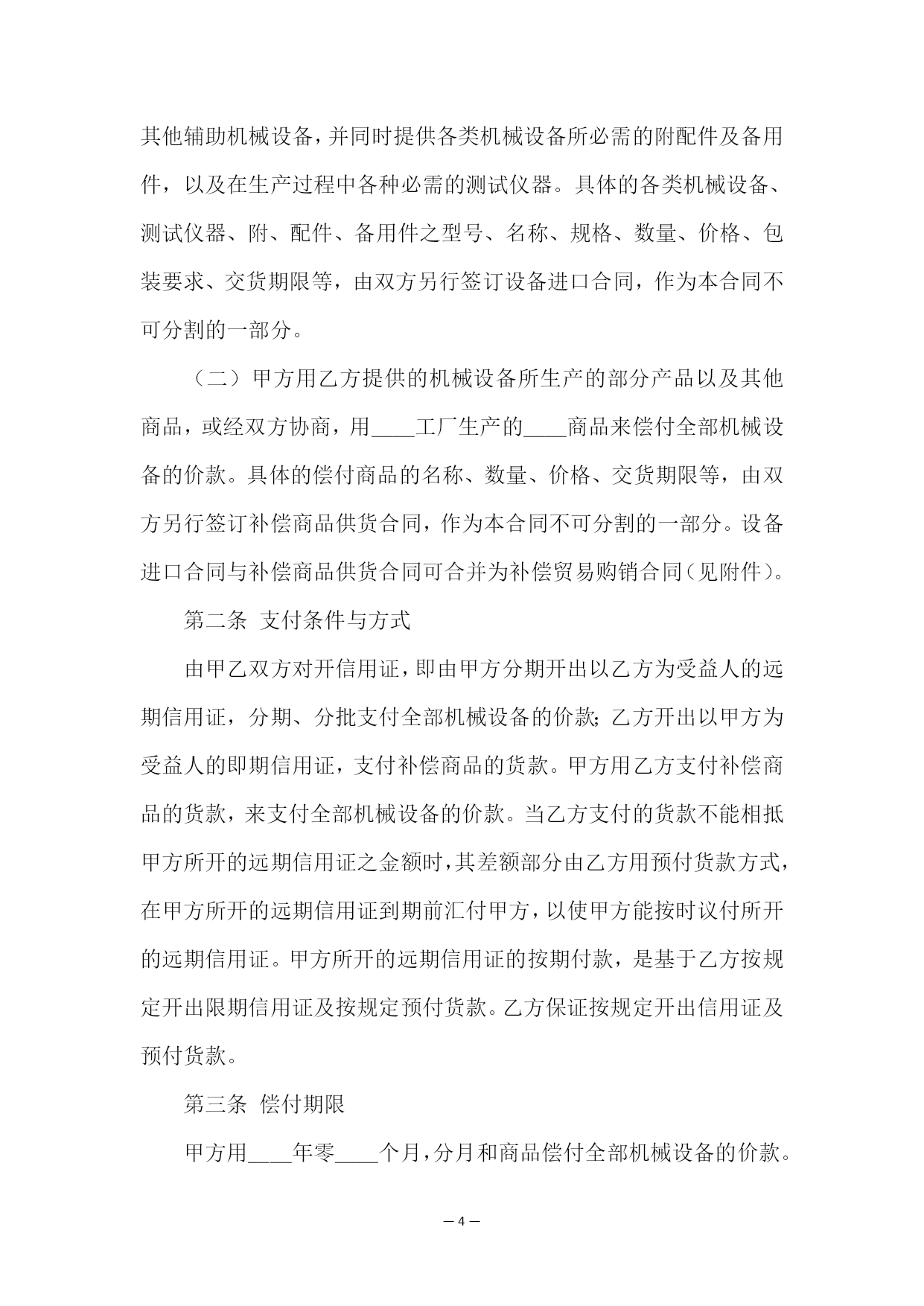 其他辅助机械设备，并同时提供各类机械设备所必需的附配件及备用件，以及在生产过程中各种必需的测试仪器。具体的各类机械设备、测试仪器、附、配件、备用件之型号、名称、规格、数量、价格、包装要求、交货期限等，由双方另行签订设备进口合同，作为本合同不可分割的一部分。

（二）甲方用乙方提供的机械设备所生产的部分产品以及其他商品，或经双方协商，用____工厂生产的____商品来偿付全部机械设备的价款。具体的偿付商品的名称、数量、价格、交货期限等，由双方另行签订补偿商品供货合同，作为本合同不可分割的一部分。设备进口合同与补偿商品供货合同可合并为补偿贸易购销合同（见附件）。

第二条 支付条件与方式

由甲乙双方对开信用证，即由甲方分期开出以乙方为受益人的远期信用证，分期、分批支付全部机械设备的价款；乙方开出以甲方为受益人的即期信用证，支付补偿商品的货款。甲方用乙方支付补偿商品的货款，来支付全部机械设备的价款。当乙方支付的货款不能相抵甲方所开的远期信用证之金额时，其差额部分由乙方用预付货款方式，在甲方所开的远期信用证到期前汇付甲方，以使甲方能按时议付所开的远期信用证。甲方所开的远期信用证的按期付款，是基于乙方按规定开出限期信用证及按规定预付货款。乙方保证按规定开出信用证及预付货款。

第三条 偿付期限

甲方用____年零____个月，分月和商品偿付全部机械设备的价款。

— 4 —